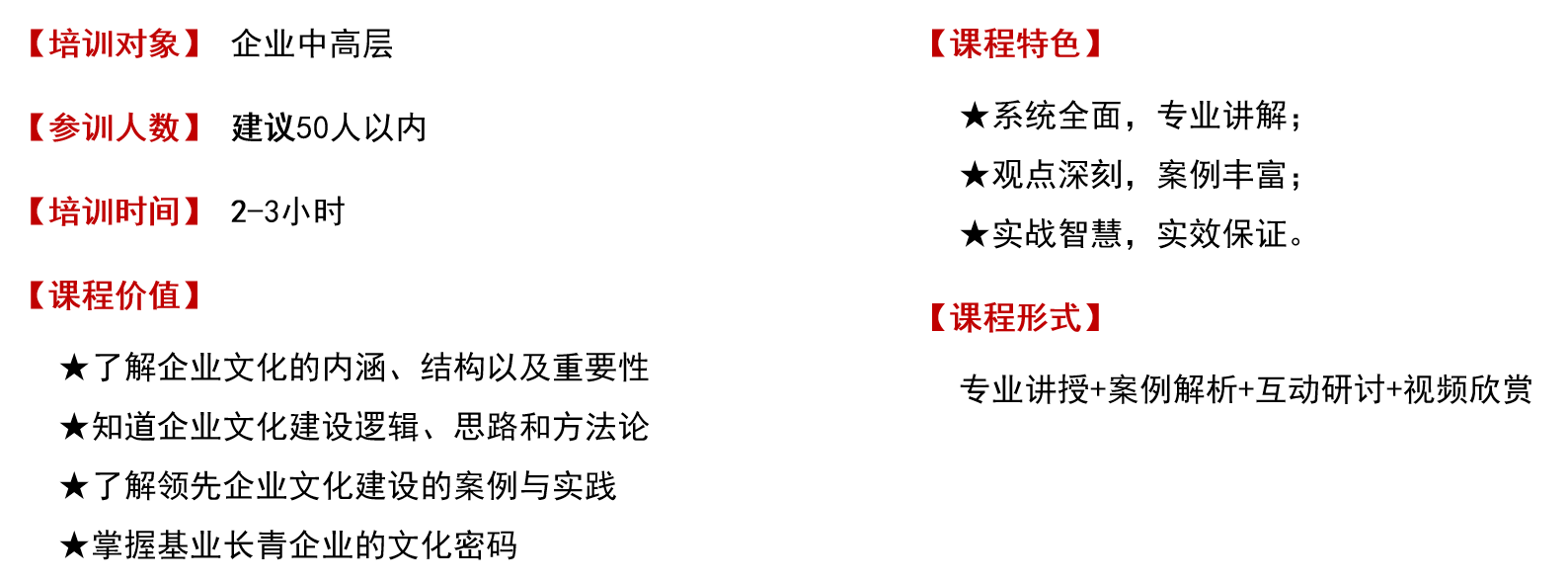 【培训对象】 企业中高层

【参训人数】 建议50人以内

【培训时间】 2-3小时

【课程价值】

★了解企业文化的内涵、结构以及重要性

★知道企业文化建设逻辑、思路和方法论

★了解领先企业文化建设的案例与实践

★掌握基业长青企业的文化密码

【课程特色】

★系统全面，专业讲解；

★观点深刻，案例丰富；

★实战智慧，实效保证。

【课程形式】

专业讲授+案例解析+互动研讨+视频欣赏